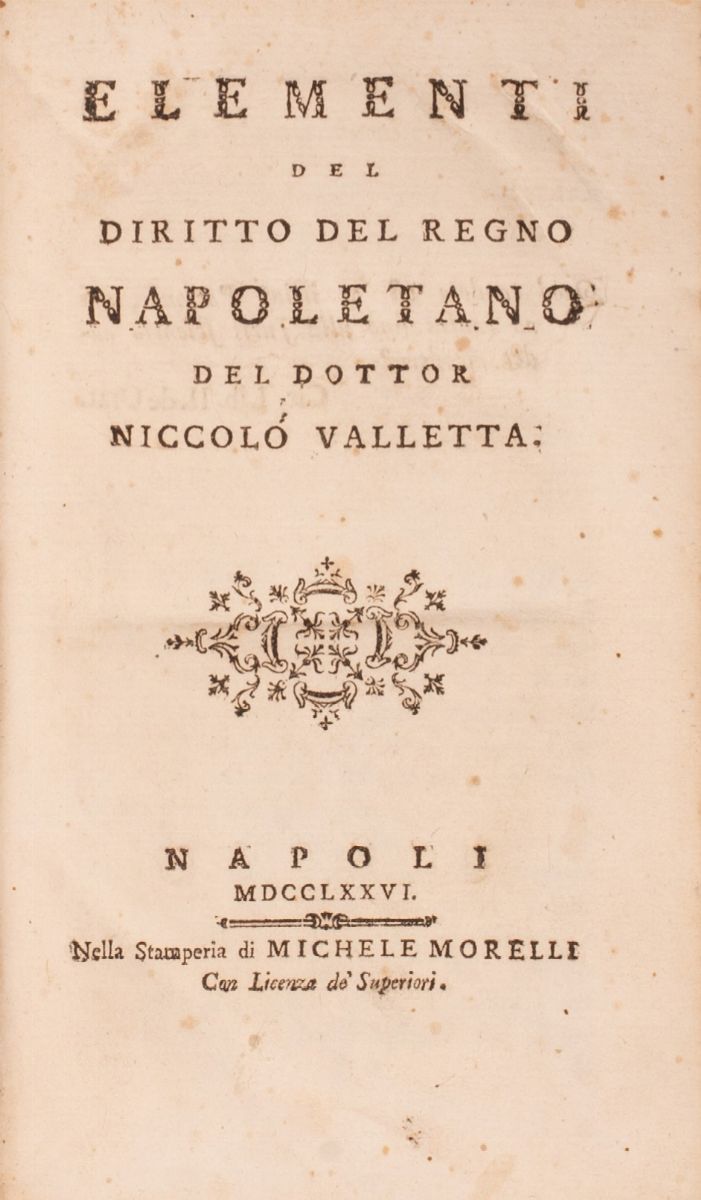 ELEMENTI

DEL

DIRITTO DEL REGNO

NAPOLETANO

DEL DOTTOR

NICCOLÓ VALLETTA.

NAPOLI

MDCCLXXVI.

Nella Stamperia di MICHELE MORELLI

Con Licenza de' Superiori.